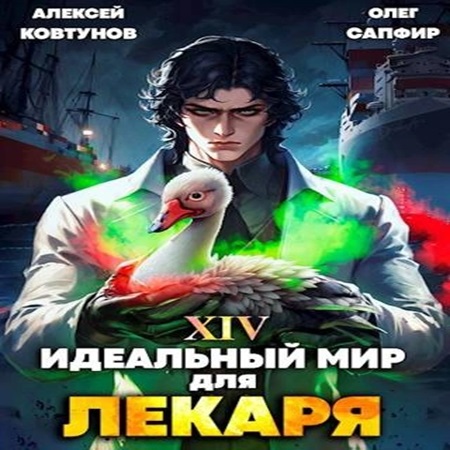 АЛЕКСЕЙ КОВТУНОВ

ОЛЕГ САПФИР

XIV

ИДЕАЛЬНЫЙ МИР ДЛЯ ЛЕКАРЯ